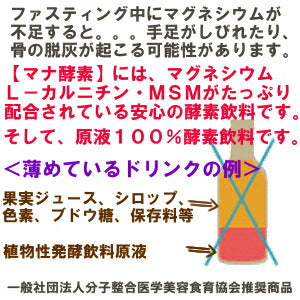 ファスティング中にマグネシウムが不足すると。。。手足がしびれたり、骨の脱灰が起こる可能性があります。

【マナ酵素】には、マグネシウム Ｌ－カルニチン・ＭＳＭがたっぷり配合されている安心の酵素飲料です。

そして、原液１００％酵素飲料です。

＜薄めているドリンクの例＞

果実ジュース、シロップ、色素、ブドウ糖、保存料等

植物性発酵飲料原液

一般社団法人分子整合医学美容食育協会推奨商品